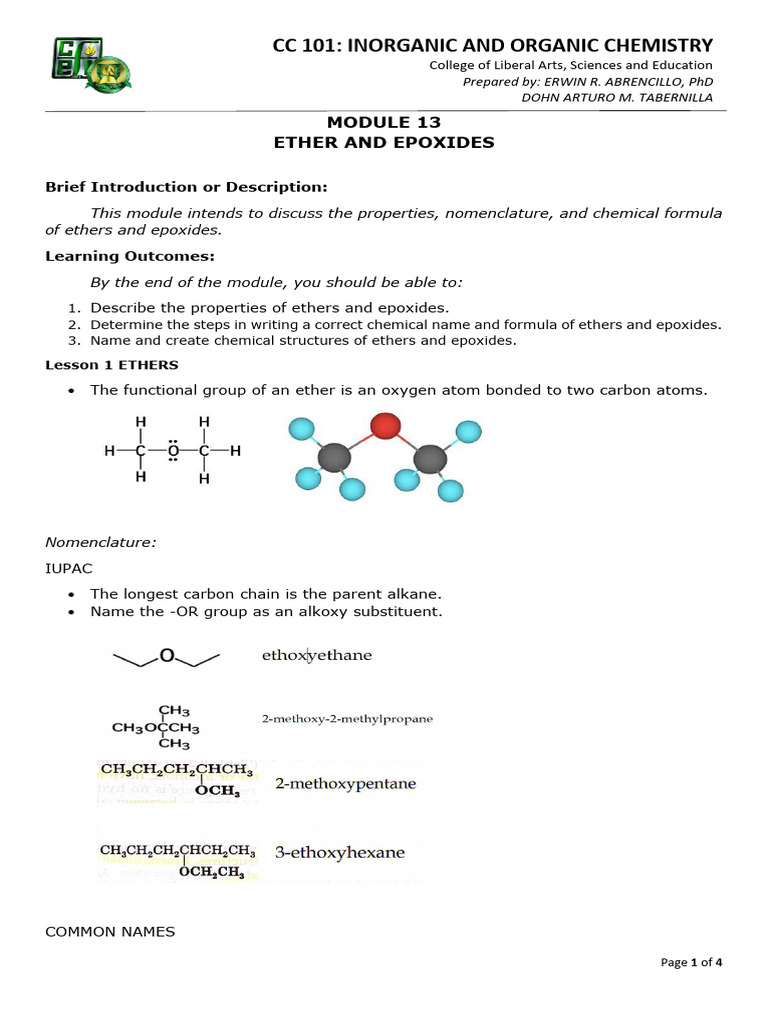 CC 101: INORGANIC AND ORGANIC CHEMISTRY

College of Liberal Arts, Sciences and Education

Prepared by: ERWIN R. ABRENCILLO, PhD

DOHN ARTURO M. TABERNILLA

MODULE 13
ETHER AND EPOXIDES

Brief Introduction or Description:

This module intends to discuss the properties, nomenclature, and chemical formula of ethers and epoxides.

Learning Outcomes:

By the end of the module, you should be able to:

1. Describe the properties of ethers and epoxides.
2. Determine the steps in writing a correct chemical name and formula of ethers and epoxides.
3. Name and create chemical structures of ethers and epoxides.

Lesson 1 ETHERS

• The functional group of an ether is an oxygen atom bonded to two carbon atoms.

H H
H—C—Ö—C—H
H H

Nomenclature:

IUPAC

• The longest carbon chain is the parent alkane.
• Name the -OR group as an alkoxy substituent.

O ethoxyethane

$CH_3$
$CH_3OCCH_3$
$CH_3$
2-methoxy-2-methylpropane

$CH_3CH_2CH_2CHCH_3$
$OCH_3$
2-methoxypentane

$CH_3CH_2CH_2CHCH_2CH_3$
$OCH_2CH_3$
3-ethoxyhexane

COMMON NAMES

Page 1 of 4